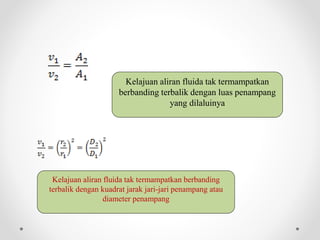 $\frac{v_1}{v_2} = \frac{A_2}{A_1}$

Kelajuan aliran fluida tak termampatkan berbanding terbalik dengan luas penampang yang dilaluinya

$\frac{v_1}{v_2} = \left(\frac{r_2}{r_1}\right)^2 = \left(\frac{D_2}{D_1}\right)^2$

Kelajuan aliran fluida tak termampatkan berbanding terbalik dengan kuadrat jarak jari-jari penampang atau diameter penampang